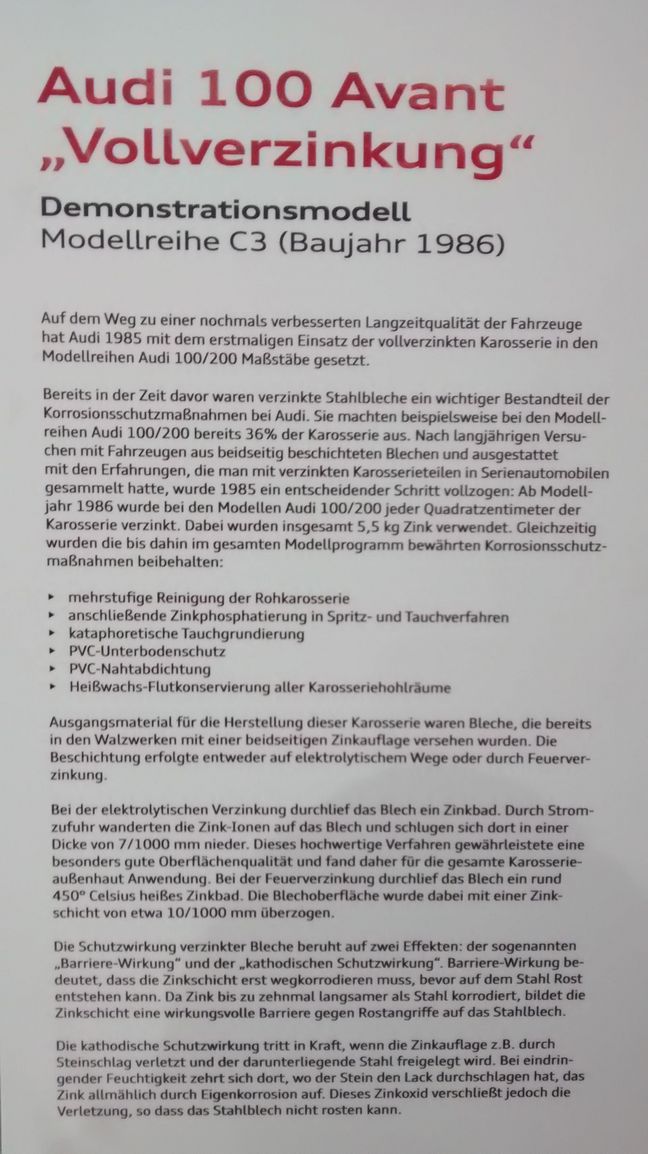 Audi 100 Avant
„Vollverzinkung“

Demonstrationsmodell
Modellreihe C3 (Baujahr 1986)

Auf dem Weg zu einer nochmals verbesserten Langzeitqualität der Fahrzeuge hat Audi 1985 mit dem erstmaligen Einsatz der vollverzinkten Karosserie in den Modellreihen Audi 100/200 Maßstäbe gesetzt.

Bereits in der Zeit davor waren verzinkte Stahlbleche ein wichtiger Bestandteil der Korrosionsschutzmaßnahmen bei Audi. Sie machten beispielsweise bei den Modellreihen Audi 100/200 bereits 36% der Karosserie aus. Nach langjährigen Versuchen mit Fahrzeugen aus beidseitig beschichteten Blechen und ausgestattet mit den Erfahrungen, die man mit verzinkten Karosserieteilen in Serienautomobilen gesammelt hatte, wurde 1985 ein entscheidender Schritt vollzogen: Ab Modelljahr 1986 wurde bei den Modellen Audi 100/200 jeder Quadratzentimeter der Karosserie verzinkt. Dabei wurden insgesamt 5,5 kg Zink verwendet. Gleichzeitig wurden die bis dahin im gesamten Modellprogramm bewährten Korrosionsschutzmaßnahmen beibehalten:

▸ mehrstufige Reinigung der Rohkarosserie
▸ anschließende Zinkphosphatierung in Spritz- und Tauchverfahren
▸ kataphoretische Tauchgrundierung
▸ PVC-Unterbodenschutz
▸ PVC-Nahtabdichtung
▸ Heißwachs-Flutkonservierung aller Karosseriehohlräume

Ausgangsmaterial für die Herstellung dieser Karosserie waren Bleche, die bereits in den Walzwerken mit einer beidseitigen Zinkauflage versehen wurden. Die Beschichtung erfolgte entweder auf elektrolytischem Wege oder durch Feuerverzinkung.

Bei der elektrolytischen Verzinkung durchlief das Blech ein Zinkbad. Durch Stromzufuhr wanderten die Zink-Ionen auf das Blech und schlugen sich dort in einer Dicke von 7/1000 mm nieder. Dieses hochwertige Verfahren gewährleistete eine besonders gute Oberflächenqualität und fand daher für die gesamte Karosserieaußenhaut Anwendung. Bei der Feuerverzinkung durchlief das Blech ein rund 450° Celsius heißes Zinkbad. Die Blechoberfläche wurde dabei mit einer Zinkschicht von etwa 10/1000 mm überzogen.

Die Schutzwirkung verzinkter Bleche beruht auf zwei Effekten: der sogenannten „Barriere-Wirkung“ und der „kathodischen Schutzwirkung“. Barriere-Wirkung bedeutet, dass die Zinkschicht erst wegkorrodieren muss, bevor auf dem Stahl Rost entstehen kann. Da Zink bis zu zehnmal langsamer als Stahl korrodiert, bildet die Zinkschicht eine wirkungsvolle Barriere gegen Rostangriffe auf das Stahlblech.

Die kathodische Schutzwirkung tritt in Kraft, wenn die Zinkauflage z.B. durch Steinschlag verletzt und der darunterliegende Stahl freigelegt wird. Bei eindringender Feuchtigkeit zehrt sich dort, wo der Stein den Lack durchschlagen hat, das Zink allmählich durch Eigenkorrosion auf. Dieses Zinkoxid verschließt jedoch die Verletzung, so dass das Stahlblech nicht rosten kann.